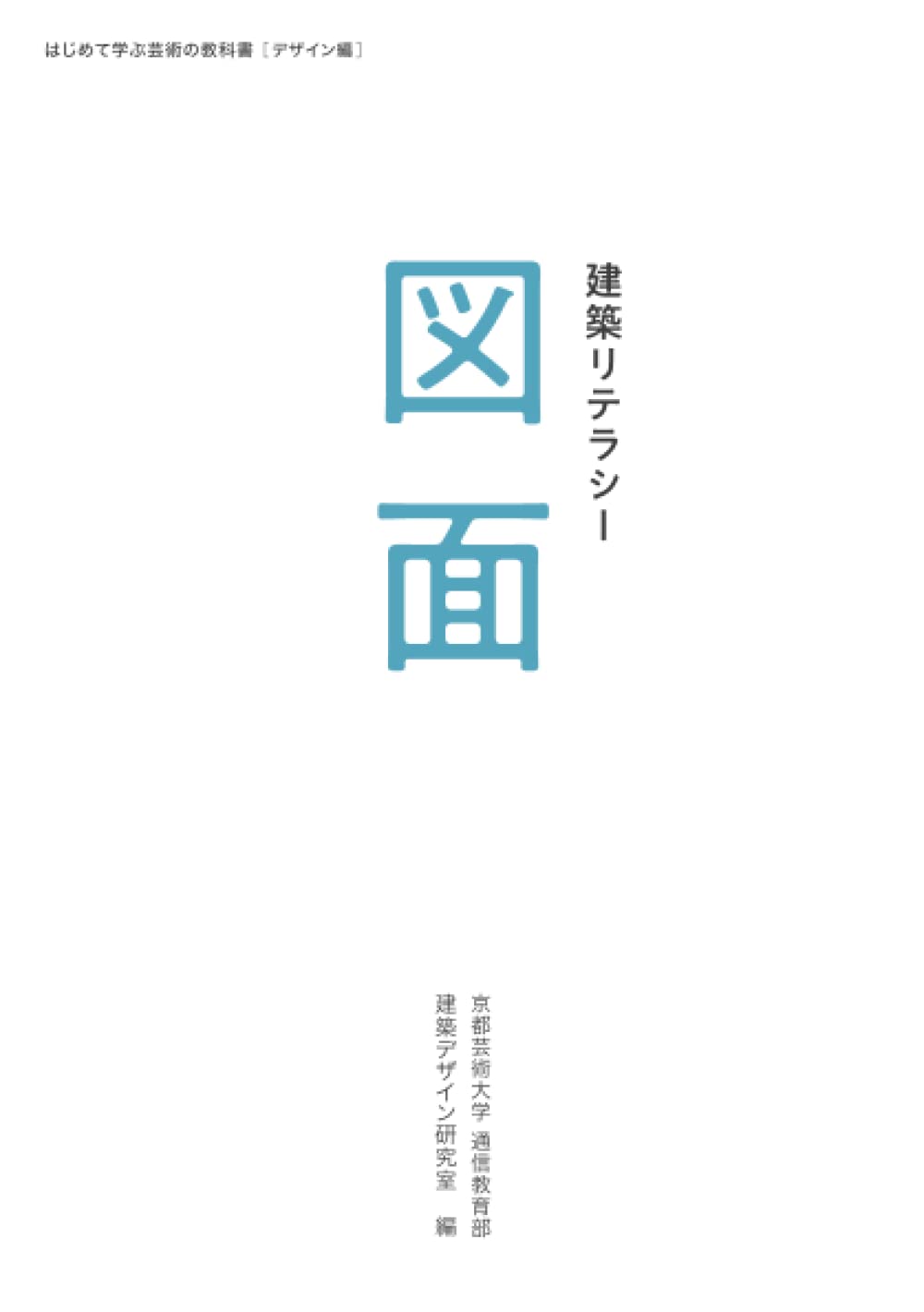 はじめて学ぶ芸術の教科書［デザイン編］

建築リテラシー

図面

京都芸術大学 通信教育部
建築デザイン研究室 編